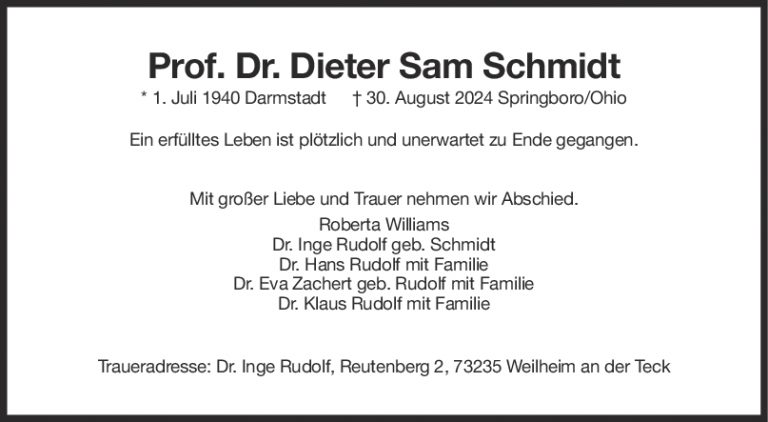 Prof. Dr. Dieter Sam Schmidt

* 1. Juli 1940 Darmstadt † 30. August 2024 Springboro/Ohio

Ein erfülltes Leben ist plötzlich und unerwartet zu Ende gegangen.

Mit großer Liebe und Trauer nehmen wir Abschied.

Roberta Williams
Dr. Inge Rudolf geb. Schmidt
Dr. Hans Rudolf mit Familie
Dr. Eva Zachert geb. Rudolf mit Familie
Dr. Klaus Rudolf mit Familie

Traueradresse: Dr. Inge Rudolf, Reutenberg 2, 73235 Weilheim an der Teck